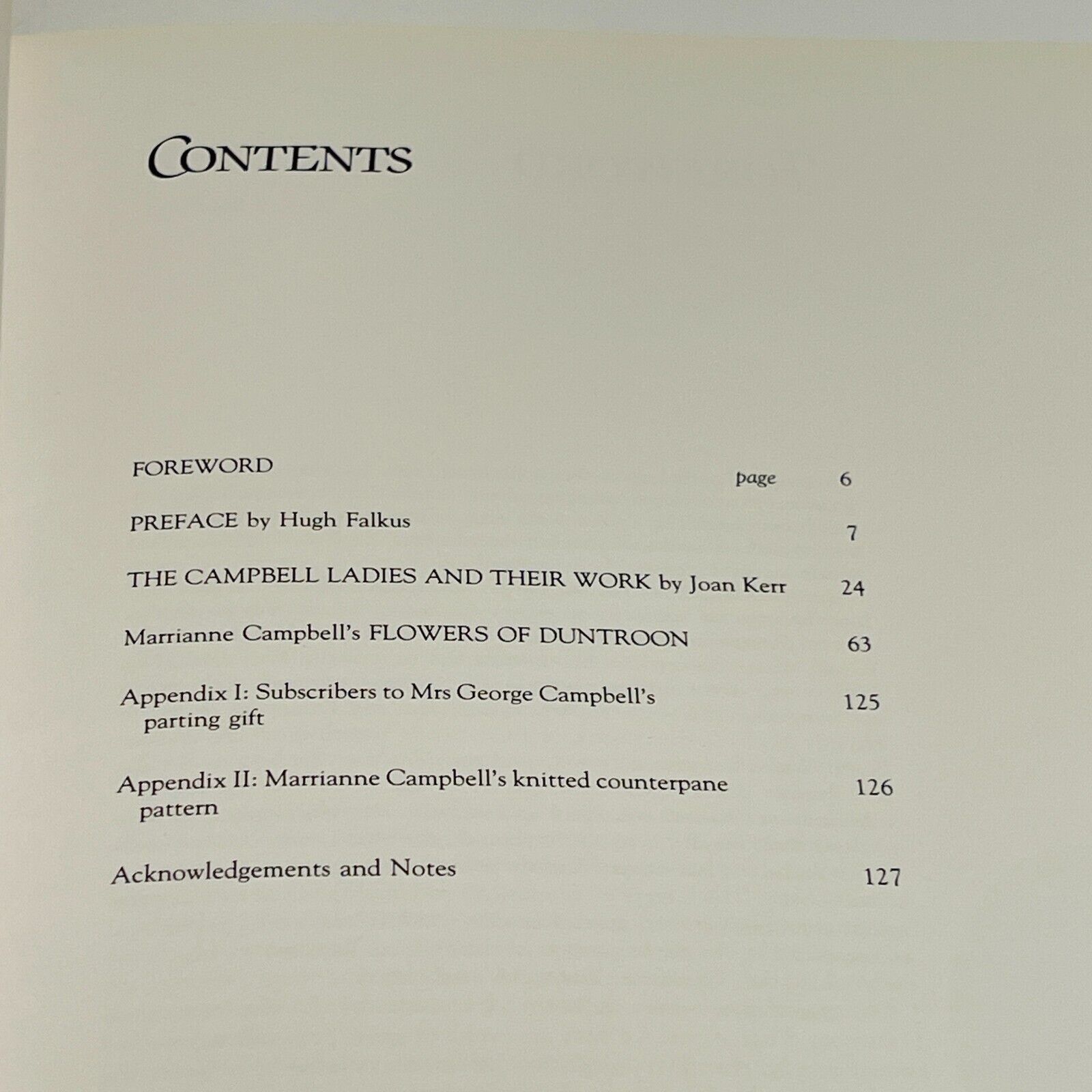 CONTENTS

FOREWORD page 6

PREFACE by Hugh Falkus 7

THE CAMPBELL LADIES AND THEIR WORK by Joan Kerr 24

Marrianne Campbell's FLOWERS OF DUNTROON 63

Appendix I: Subscribers to Mrs George Campbell's parting gift 125

Appendix II: Marrianne Campbell's knitted counterpane pattern 126

Acknowledgements and Notes 127